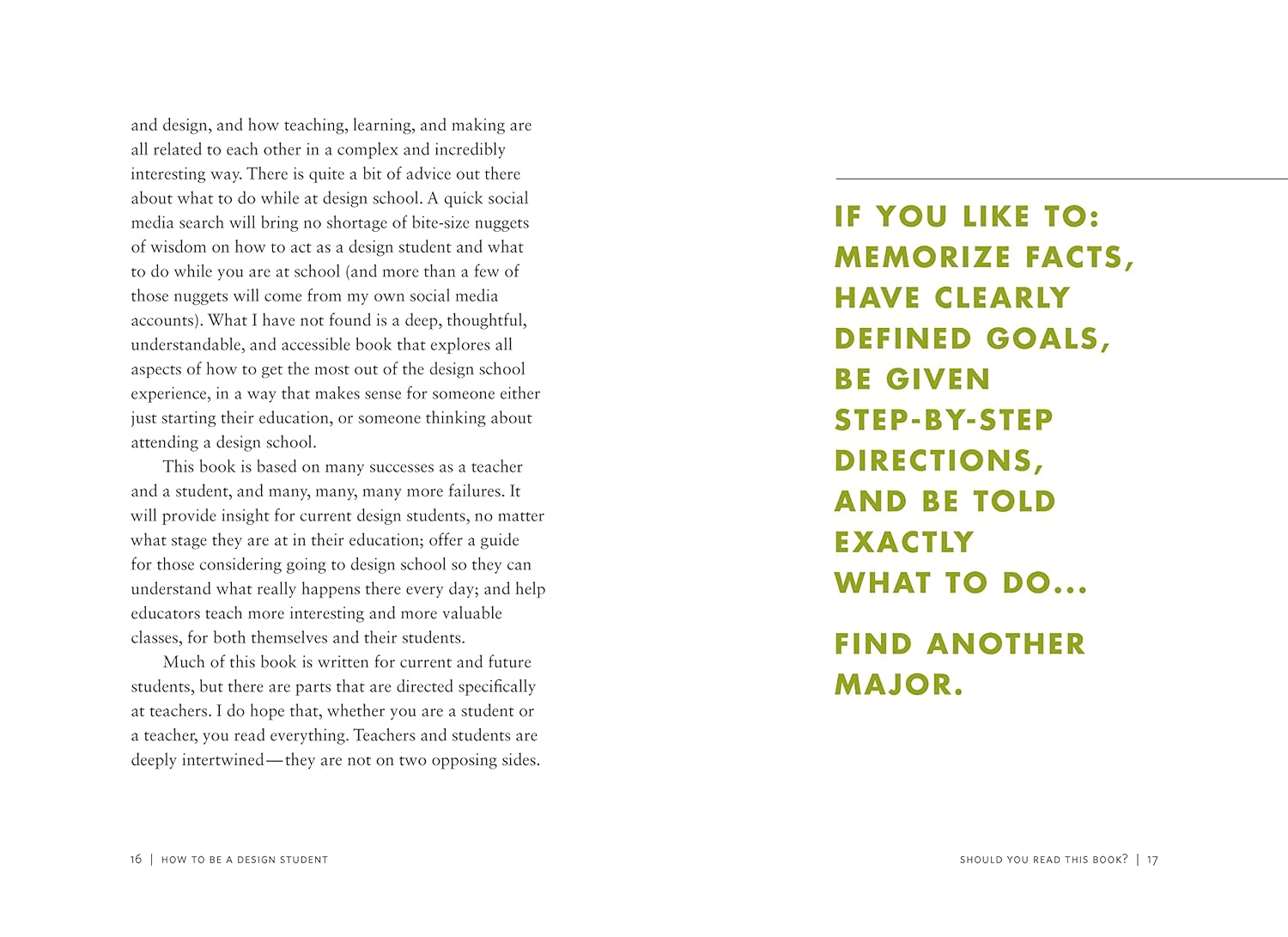 and design, and how teaching, learning, and making are all related to each other in a complex and incredibly interesting way. There is quite a bit of advice out there about what to do while at design school. A quick social media search will bring no shortage of bite-size nuggets of wisdom on how to act as a design student and what to do while you are at school (and more than a few of those nuggets will come from my own social media accounts). What I have not found is a deep, thoughtful, understandable, and accessible book that explores all aspects of how to get the most out of the design school experience, in a way that makes sense for someone either just starting their education, or someone thinking about attending a design school.

This book is based on many successes as a teacher and a student, and many, many, many more failures. It will provide insight for current design students, no matter what stage they are at in their education; offer a guide for those considering going to design school so they can understand what really happens there every day; and help educators teach more interesting and more valuable classes, for both themselves and their students.

Much of this book is written for current and future students, but there are parts that are directed specifically at teachers. I do hope that, whether you are a student or a teacher, you read everything. Teachers and students are deeply intertwined—they are not on two opposing sides.

16 | HOW TO BE A DESIGN STUDENT

IF YOU LIKE TO: MEMORIZE FACTS, HAVE CLEARLY DEFINED GOALS, BE GIVEN STEP-BY-STEP DIRECTIONS, AND BE TOLD EXACTLY WHAT TO DO...

FIND ANOTHER MAJOR.

SHOULD YOU READ THIS BOOK? | 17